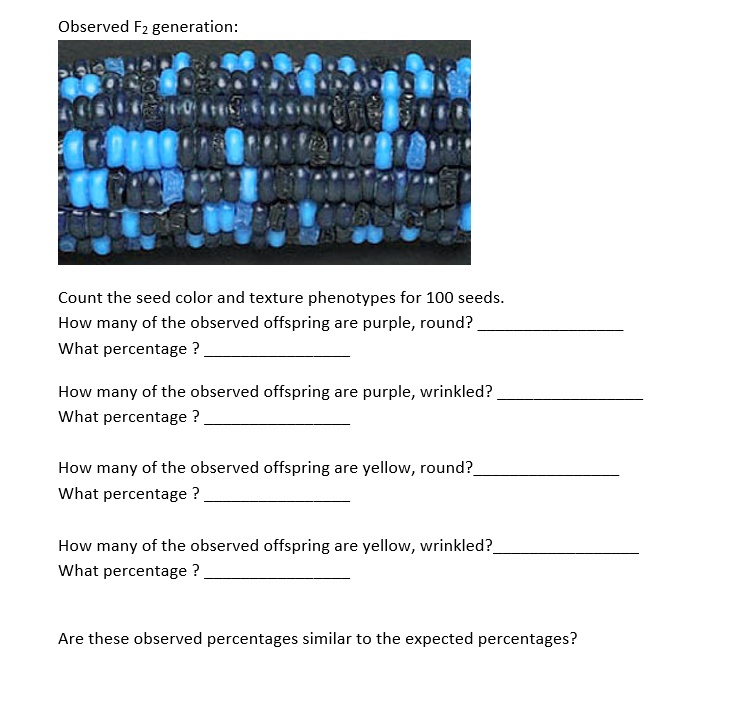 Observed $F_2$ generation:

Count the seed color and texture phenotypes for 100 seeds.
How many of the observed offspring are purple, round? _______________
What percentage ? _______________

How many of the observed offspring are purple, wrinkled? _______________
What percentage ? _______________

How many of the observed offspring are yellow, round?_______________
What percentage ? _______________

How many of the observed offspring are yellow, wrinkled?_______________
What percentage ? _______________

Are these observed percentages similar to the expected percentages?